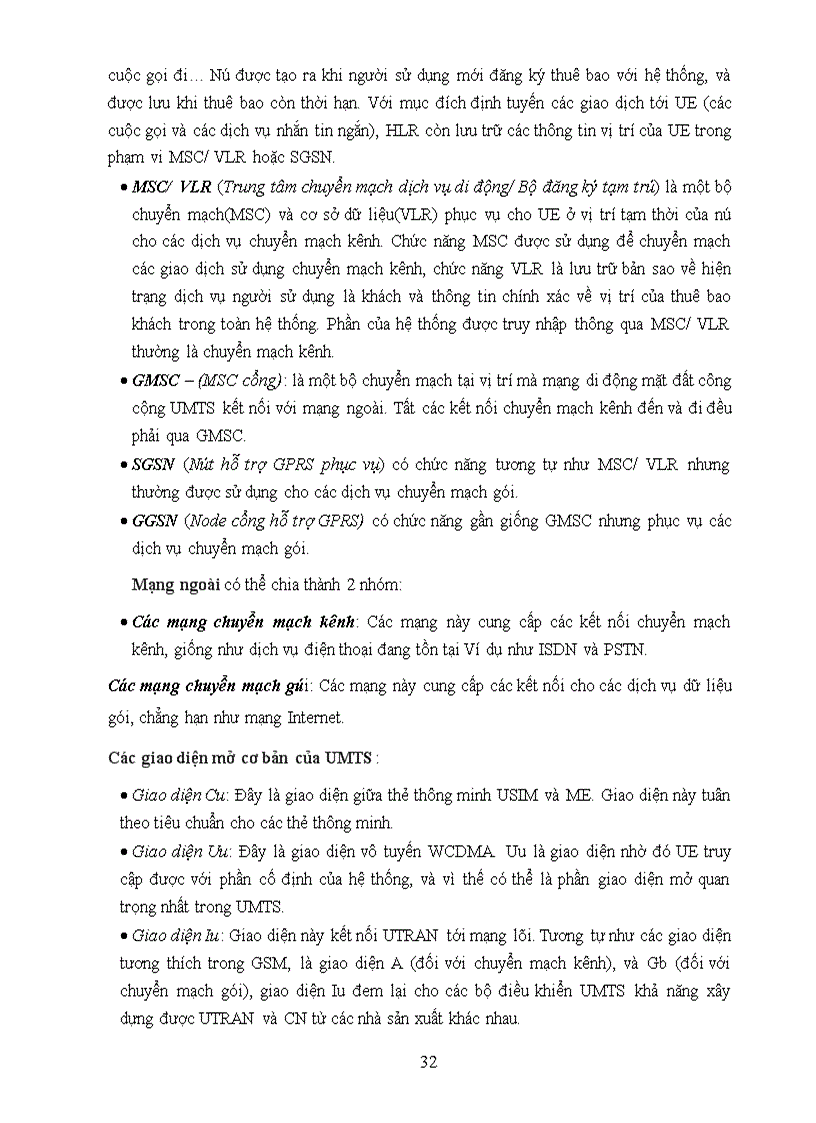 cuộc gọi đi… Nú được tạo ra khi người sử dụng mới đăng ký thuê bao với hệ thống, và được lưu khi thuê bao còn thời hạn. Với mục đích định tuyến các giao dịch tới UE (các cuộc gọi và các dịch vụ nhắn tin ngắn), HLR còn lưu trữ các thông tin vị trí của UE trong phạm vi MSC/ VLR hoặc SGSN.

• MSC/ VLR (Trung tâm chuyển mạch dịch vụ di động/ Bộ đăng ký tạm trú) là một bộ chuyển mạch(MSC) và cơ sở dữ liệu(VLR) phục vụ cho UE ở vị trí tạm thời của nú cho các dịch vụ chuyển mạch kênh. Chức năng MSC được sử dụng để chuyển mạch các giao dịch sử dụng chuyển mạch kênh, chức năng VLR là lưu trữ bản sao về hiện trạng dịch vụ người sử dụng là khách và thông tin chính xác về vị trí của thuê bao khách trong toàn hệ thống. Phần của hệ thống được truy nhập thông qua MSC/ VLR thường là chuyển mạch kênh.

• GMSC – (MSC cổng): là một bộ chuyển mạch tại vị trí mà mạng di động mặt đất công cộng UMTS kết nối với mạng ngoài. Tất các kết nối chuyển mạch kênh đến và đi đều phải qua GMSC.

• SGSN (Nút hỗ trợ GPRS phục vụ) có chức năng tương tự như MSC/ VLR nhưng thường được sử dụng cho các dịch vụ chuyển mạch gói.

• GGSN (Node cổng hỗ trợ GPRS) có chức năng gần giống GMSC nhưng phục vụ các dịch vụ chuyển mạch gói.

Mạng ngoài có thể chia thành 2 nhóm:

• Các mạng chuyển mạch kênh: Các mạng này cung cấp các kết nối chuyển mạch kênh, giống như dịch vụ điện thoại đang tồn tại Ví dụ như ISDN và PSTN.

Các mạng chuyển mạch gúi: Các mạng này cung cấp các kết nối cho các dịch vụ dữ liệu gói, chẳng hạn như mạng Internet.

Các giao diện mở cơ bản của UMTS :

• Giao diện Cu: Đây là giao diện giữa thẻ thông minh USIM và ME. Giao diện này tuân theo tiêu chuẩn cho các thẻ thông minh.

• Giao diện Uu: Đây là giao diện vô tuyến WCDMA. Uu là giao diện nhờ đó UE truy cập được với phần cố định của hệ thống, và vì thế có thể là phần giao diện mở quan trọng nhất trong UMTS.

• Giao diện Iu: Giao diện này kết nối UTRAN tới mạng lõi. Tương tự như các giao diện tương thích trong GSM, là giao diện A (đối với chuyển mạch kênh), và Gb (đối với chuyển mạch gói), giao diện Iu đem lại cho các bộ điều khiển UMTS khả năng xây dựng được UTRAN và CN từ các nhà sản xuất khác nhau.

32